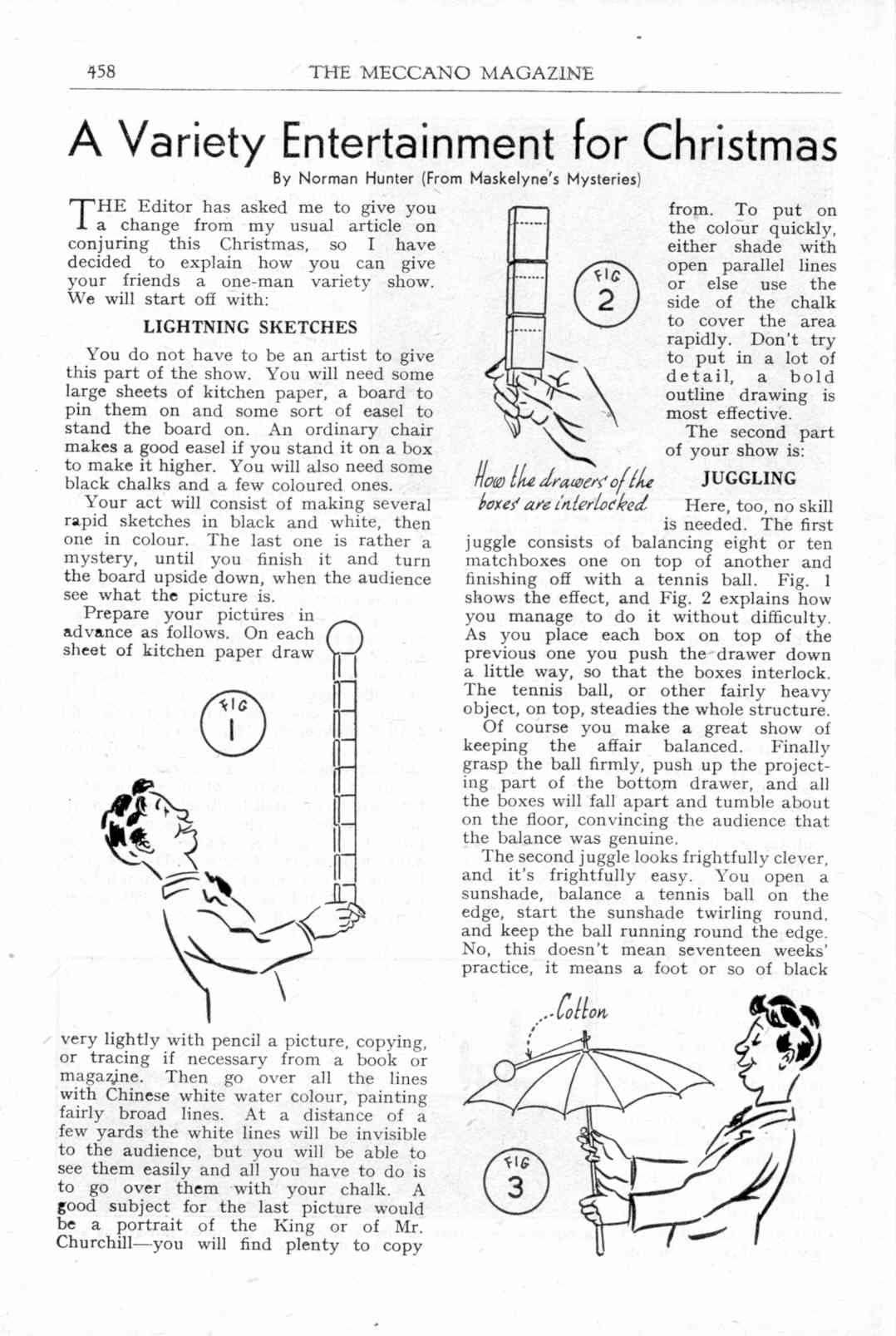 458 THE MECCANO MAGAZINE

A Variety Entertainment for Christmas

By Norman Hunter (From Maskelyne's Mysteries)

THE Editor has asked me to give you a change from my usual article on conjuring this Christmas, so I have decided to explain how you can give your friends a one-man variety show. We will start off with:

LIGHTNING SKETCHES

You do not have to be an artist to give this part of the show. You will need some large sheets of kitchen paper, a board to pin them on and some sort of easel to stand the board on. An ordinary chair makes a good easel if you stand it on a box to make it higher. You will also need some black chalks and a few coloured ones.

Your act will consist of making several rapid sketches in black and white, then one in colour. The last one is rather a mystery, until you finish it and turn the board upside down, when the audience see what the picture is.

Prepare your pictures in advance as follows. On each sheet of kitchen paper draw

FIG 1

very lightly with pencil a picture, copying, or tracing if necessary from a book or magazine. Then go over all the lines with Chinese white water colour, painting fairly broad lines. At a distance of a few yards the white lines will be invisible to the audience, but you will be able to see them easily and all you have to do is to go over them with your chalk. A good subject for the last picture would be a portrait of the King or of Mr. Churchill—you will find plenty to copy

FIG 2

How the drawers of the boxes are interlocked

from. To put on the colour quickly, either shade with open parallel lines or else use the side of the chalk to cover the area rapidly. Don't try to put in a lot of detail, a bold outline drawing is most effective.

The second part of your show is:

JUGGLING

Here, too, no skill is needed. The first juggle consists of balancing eight or ten matchboxes one on top of another and finishing off with a tennis ball. Fig. 1 shows the effect, and Fig. 2 explains how you manage to do it without difficulty. As you place each box on top of the previous one you push the drawer down a little way, so that the boxes interlock. The tennis ball, or other fairly heavy object, on top, steadies the whole structure.

Of course you make a great show of keeping the affair balanced. Finally grasp the ball firmly, push up the projecting part of the bottom drawer, and all the boxes will fall apart and tumble about on the floor, convincing the audience that the balance was genuine.

The second juggle looks frightfully clever, and it's frightfully easy. You open a sunshade, balance a tennis ball on the edge, start the sunshade twirling round, and keep the ball running round the edge. No, this doesn't mean seventeen weeks' practice, it means a foot or so of black

Cotton

FIG 3